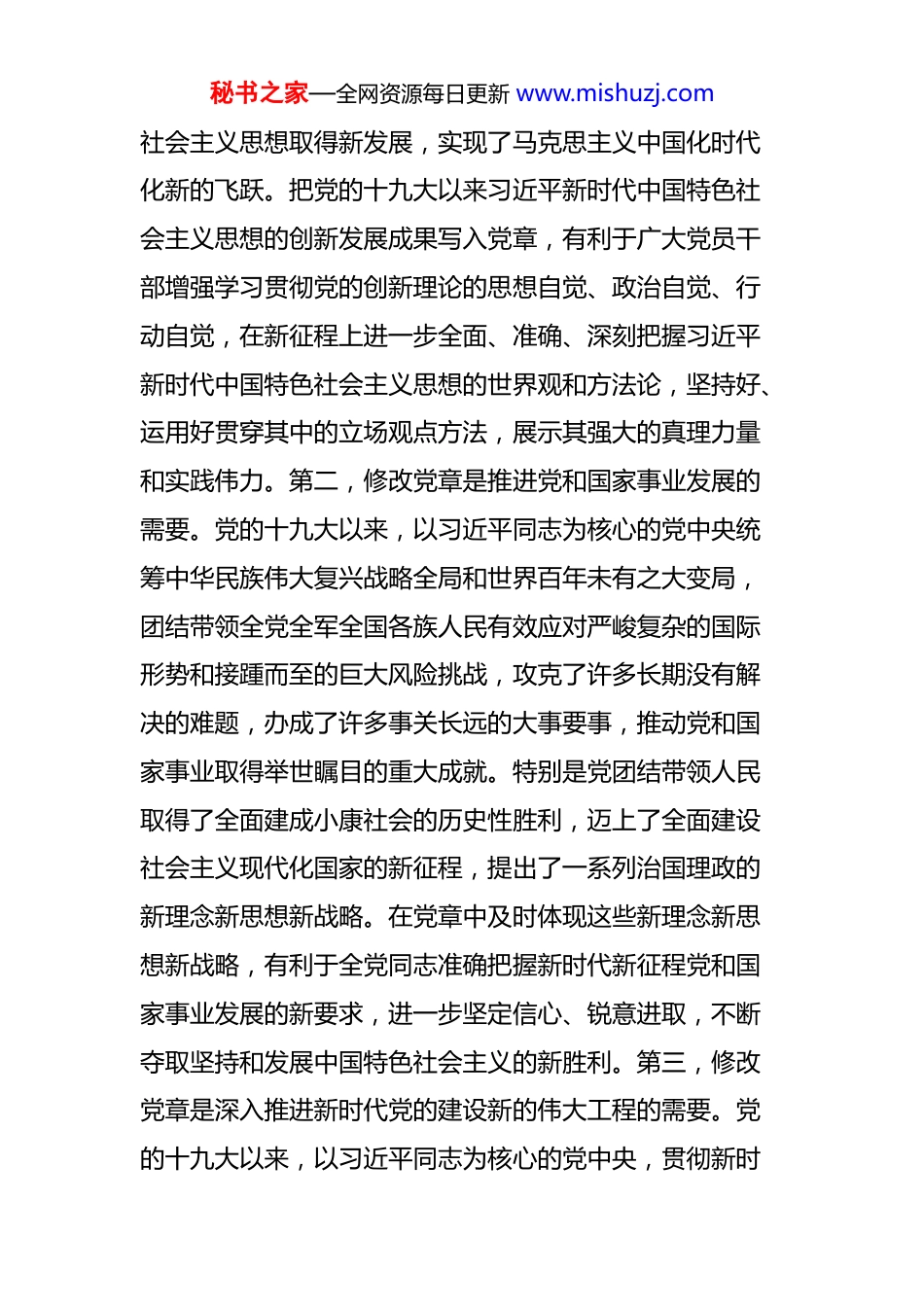 秘书之家—全网资源每日更新 www.mishuzj.com

社会主义思想取得新发展，实现了马克思主义中国化时代化新的飞跃。把党的十九大以来习近平新时代中国特色社会主义思想的创新发展成果写入党章，有利于广大党员干部增强学习贯彻党的创新理论的思想自觉、政治自觉、行动自觉，在新征程上进一步全面、准确、深刻把握习近平新时代中国特色社会主义思想的世界观和方法论，坚持好、运用好贯穿其中的立场观点方法，展示其强大的真理力量和实践伟力。第二，修改党章是推进党和国家事业发展的需要。党的十九大以来，以习近平同志为核心的党中央统筹中华民族伟大复兴战略全局和世界百年未有之大变局，团结带领全党全军全国各族人民有效应对严峻复杂的国际形势和接踵而至的巨大风险挑战，攻克了许多长期没有解决的难题，办成了许多事关长远的大事要事，推动党和国家事业取得举世瞩目的重大成就。特别是党团结带领人民取得了全面建成小康社会的历史性胜利，迈上了全面建设社会主义现代化国家的新征程，提出了一系列治国理政的新理念新思想新战略。在党章中及时体现这些新理念新思想新战略，有利于全党同志准确把握新时代新征程党和国家事业发展的新要求，进一步坚定信心、锐意进取，不断夺取坚持和发展中国特色社会主义的新胜利。第三，修改党章是深入推进新时代党的建设新的伟大工程的需要。党的十九大以来，以习近平同志为核心的党中央，贯彻新时